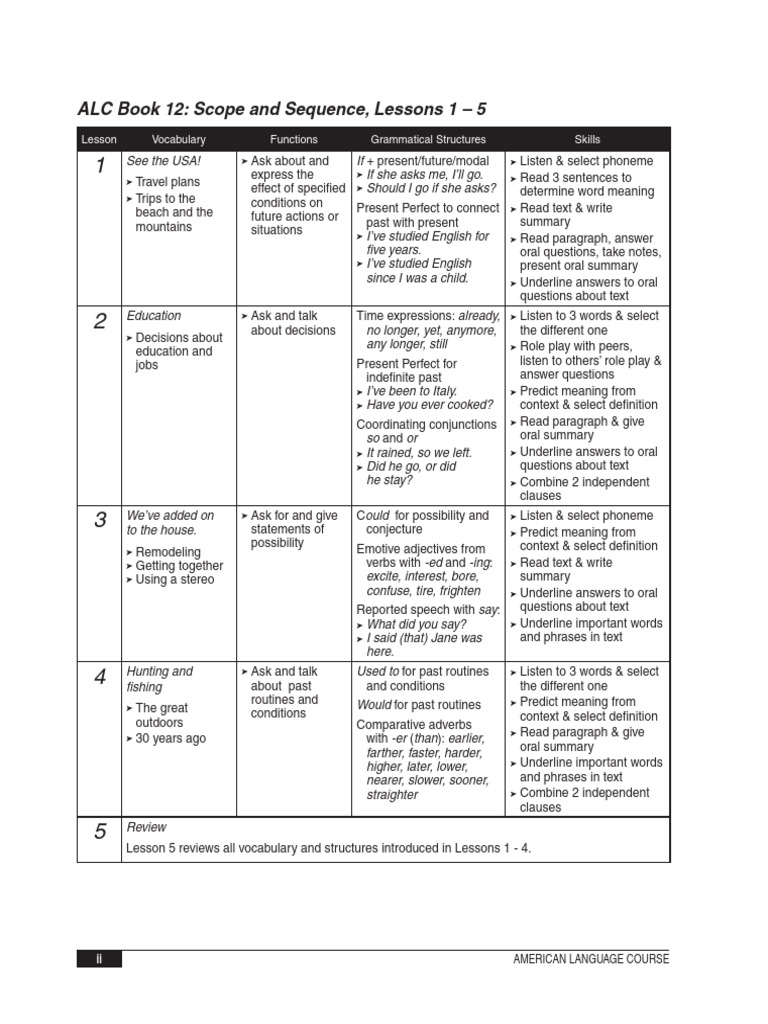 ALC Book 12: Scope and Sequence, Lessons 1 – 5

| Lesson | Vocabulary | Functions | Grammatical Structures | Skills |
|---|---|---|---|---|
| 1 | See the USA! ➤ Travel plans ➤ Trips to the beach and the mountains | ➤ Ask about and express the effect of specified conditions on future actions or situations | If + present/future/modal ➤ If she asks me, I'll go. ➤ Should I go if she asks? Present Perfect to connect past with present ➤ I've studied English for five years. ➤ I've studied English since I was a child. | ➤ Listen & select phoneme ➤ Read 3 sentences to determine word meaning ➤ Read text & write summary ➤ Read paragraph, answer oral questions, take notes, present oral summary ➤ Underline answers to oral questions about text |
| 2 | Education ➤ Decisions about education and jobs | ➤ Ask and talk about decisions | Time expressions: already, no longer, yet, anymore, any longer, still Present Perfect for indefinite past ➤ I've been to Italy. ➤ Have you ever cooked? Coordinating conjunctions so and or ➤ It rained, so we left. ➤ Did he go, or did he stay? | ➤ Listen to 3 words & select the different one ➤ Role play with peers, listen to others' role play & answer questions ➤ Predict meaning from context & select definition ➤ Read paragraph & give oral summary ➤ Underline answers to oral questions about text ➤ Combine 2 independent clauses |
| 3 | We've added on to the house. ➤ Remodeling ➤ Getting together ➤ Using a stereo | ➤ Ask for and give statements of possibility | Could for possibility and conjecture Emotive adjectives from verbs with -ed and -ing: excite, interest, bore, confuse, tire, frighten Reported speech with say: ➤ What did you say? ➤ I said (that) Jane was here. | ➤ Listen & select phoneme ➤ Predict meaning from context & select definition ➤ Read text & write summary ➤ Underline answers to oral questions about text ➤ Underline important words and phrases in text |
| 4 | Hunting and fishing ➤ The great outdoors ➤ 30 years ago | ➤ Ask and talk about past routines and conditions | Used to for past routines and conditions Would for past routines Comparative adverbs with -er (than): earlier, farther, faster, harder, higher, later, lower, nearer, slower, sooner, straighter | ➤ Listen to 3 words & select the different one ➤ Predict meaning from context & select definition ➤ Read paragraph & give oral summary ➤ Underline important words and phrases in text ➤ Combine 2 independent clauses |
| 5 | Review Lesson 5 reviews all vocabulary and structures introduced in Lessons 1 - 4. | | | |

ii AMERICAN LANGUAGE COURSE